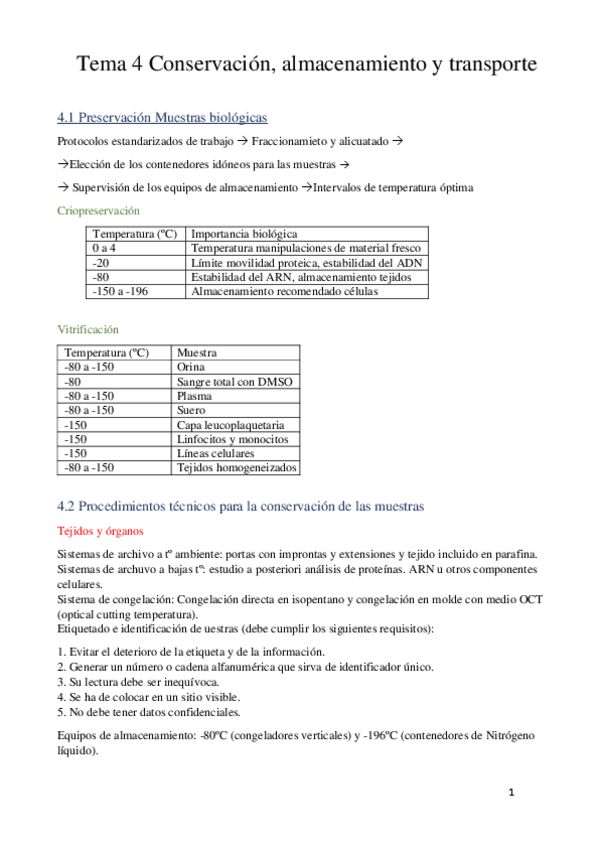 Tema 4 Conservación, almacenamiento y transporte

4.1 Preservación Muestras biológicas

Protocolos estandarizados de trabajo → Fraccionamieto y alicuatado →

→Elección de los contenedores idóneos para las muestras →

→ Supervisión de los equipos de almacenamiento →Intervalos de temperatura óptima

Criopreservación

| Temperatura (ºC) | Importancia biológica |
|---|---|
| 0 a 4 | Temperatura manipulaciones de material fresco |
| -20 | Límite movilidad proteica, estabilidad del ADN |
| -80 | Estabilidad del ARN, almacenamiento tejidos |
| -150 a -196 | Almacenamiento recomendado células |

Vitrificación

| Temperatura (ºC) | Muestra |
|---|---|
| -80 a -150 | Orina |
| -80 | Sangre total con DMSO |
| -80 a -150 | Plasma |
| -80 a -150 | Suero |
| -150 | Capa leucoplaquetaria |
| -150 | Linfocitos y monocitos |
| -150 | Líneas celulares |
| -80 a -150 | Tejidos homogeneizados |

4.2 Procedimientos técnicos para la conservación de las muestras

Tejidos y órganos

Sistemas de archivo a tº ambiente: portas con improntas y extensiones y tejido incluido en parafina.
Sistemas de archuvo a bajas tº: estudio a posteriori análisis de proteínas. ARN u otros componentes celulares.
Sistema de congelación: Congelación directa en isopentano y congelación en molde con medio OCT (optical cutting temperatura).
Etiquetado e identificación de uestras (debe cumplir los siguientes requisitos):

1. Evitar el deterioro de la etiqueta y de la información.
2. Generar un número o cadena alfanumérica que sirva de identificador único.
3. Su lectura debe ser inequívoca.
4. Se ha de colocar en un sitio visible.
5. No debe tener datos confidenciales.

Equipos de almacenamiento: -80ºC (congeladores verticales) y -196ºC (contenedores de Nitrógeno líquido).

1